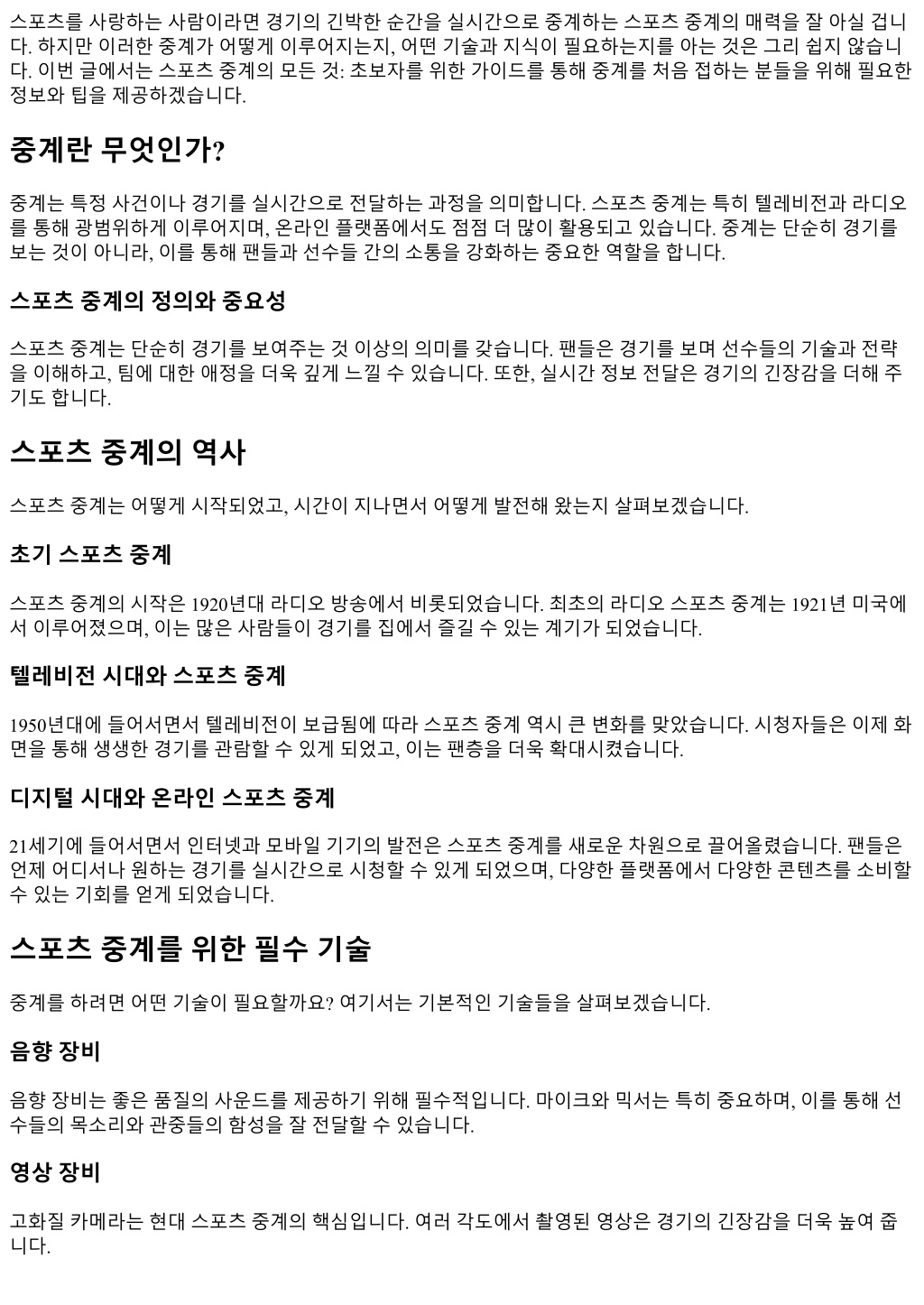 스포츠를 사랑하는 사람이라면 경기의 긴박한 순간을 실시간으로 중계하는 스포츠 중계의 매력을 잘 아실 겁니다. 하지만 이러한 중계가 어떻게 이루어지는지, 어떤 기술과 지식이 필요하는지를 아는 것은 그리 쉽지 않습니다. 이번 글에서는 스포츠 중계의 모든 것: 초보자를 위한 가이드를 통해 중계를 처음 접하는 분들을 위해 필요한 정보와 팁을 제공하겠습니다.

중계란 무엇인가?

중계는 특정 사건이나 경기를 실시간으로 전달하는 과정을 의미합니다. 스포츠 중계는 특히 텔레비전과 라디오를 통해 광범위하게 이루어지며, 온라인 플랫폼에서도 점점 더 많이 활용되고 있습니다. 중계는 단순히 경기를 보는 것이 아니라, 이를 통해 팬들과 선수들 간의 소통을 강화하는 중요한 역할을 합니다.

스포츠 중계의 정의와 중요성

스포츠 중계는 단순히 경기를 보여주는 것 이상의 의미를 갖습니다. 팬들은 경기를 보며 선수들의 기술과 전략을 이해하고, 팀에 대한 애정을 더욱 깊게 느낄 수 있습니다. 또한, 실시간 정보 전달은 경기의 긴장감을 더해 주기도 합니다.

스포츠 중계의 역사

스포츠 중계는 어떻게 시작되었고, 시간이 지나면서 어떻게 발전해 왔는지 살펴보겠습니다.

초기 스포츠 중계

스포츠 중계의 시작은 1920년대 라디오 방송에서 비롯되었습니다. 최초의 라디오 스포츠 중계는 1921년 미국에서 이루어졌으며, 이는 많은 사람들이 경기를 집에서 즐길 수 있는 계기가 되었습니다.

텔레비전 시대와 스포츠 중계

1950년대에 들어서면서 텔레비전이 보급됨에 따라 스포츠 중계 역시 큰 변화를 맞았습니다. 시청자들은 이제 화면을 통해 생생한 경기를 관람할 수 있게 되었고, 이는 팬층을 더욱 확대시켰습니다.

디지털 시대와 온라인 스포츠 중계

21세기에 들어서면서 인터넷과 모바일 기기의 발전은 스포츠 중계를 새로운 차원으로 끌어올렸습니다. 팬들은 언제 어디서나 원하는 경기를 실시간으로 시청할 수 있게 되었으며, 다양한 플랫폼에서 다양한 콘텐츠를 소비할 수 있는 기회를 얻게 되었습니다.

스포츠 중계를 위한 필수 기술

중계를 하려면 어떤 기술이 필요할까요? 여기서는 기본적인 기술들을 살펴보겠습니다.

음향 장비

음향 장비는 좋은 품질의 사운드를 제공하기 위해 필수적입니다. 마이크와 믹서는 특히 중요하며, 이를 통해 선수들의 목소리와 관중들의 함성을 잘 전달할 수 있습니다.

영상 장비

고화질 카메라는 현대 스포츠 중계의 핵심입니다. 여러 각도에서 촬영된 영상은 경기의 긴장감을 더욱 높여 줍니다.